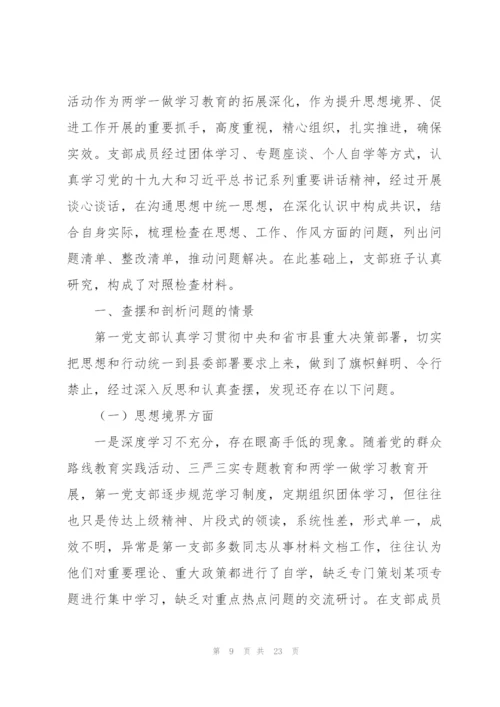 活动作为两学一做学习教育的拓展深化，作为提升思想境界、促进工作开展的重要抓手，高度重视，精心组织，扎实推进，确保实效。支部成员经过团体学习、专题座谈、个人自学等方式，认真学习党的十九大和习近平总书记系列重要讲话精神，经过开展谈心谈话，在沟通思想中统一思想，在深化认识中构成共识，结合自身实际，梳理检查在思想、工作、作风方面的问题，列出问题清单、整改清单，推动问题解决。在此基础上，支部班子认真研究，构成了对照检查材料。

一、查摆和剖析问题的情景

第一党支部认真学习贯彻中央和省市县重大决策部署，切实把思想和行动统一到县委部署要求上来，做到了旗帜鲜明、令行禁止，经过深入反思和认真查摆，发现还存在以下问题。

（一）思想境界方面

一是深度学习不充分，存在眼高手低的现象。随着党的群众路线教育实践活动、三严三实专题教育和两学一做学习教育开展，第一党支部逐步规范学习制度，定期组织团体学习，但往往也只是传达上级精神、片段式的领读，系统性差，形式单一，成效不明，异常是第一支部多数同志从事材料文档工作，往往认为他们对重要理论、重大政策都进行了自学，缺乏专门策划某项专题进行集中学习，缺乏对重点热点问题的交流研讨。在支部成员

第 9 页 共 23 页